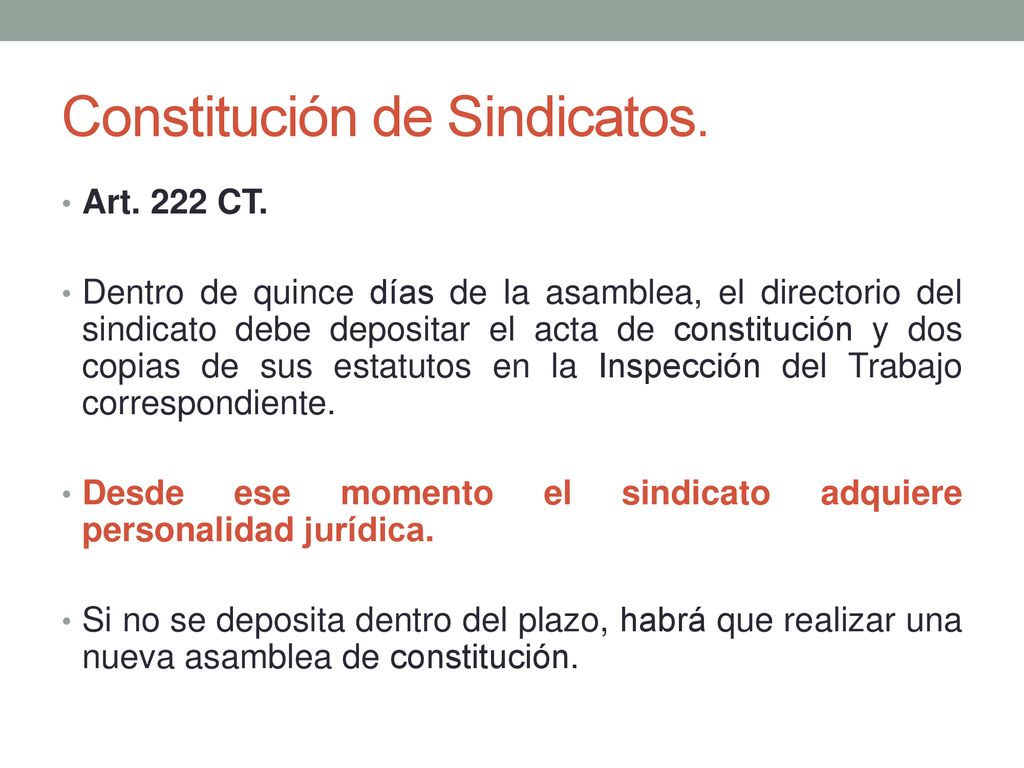 Constitución de Sindicatos.

• Art. 222 CT.

• Dentro de quince días de la asamblea, el directorio del sindicato debe depositar el acta de constitución y dos copias de sus estatutos en la Inspección del Trabajo correspondiente.

• Desde ese momento el sindicato adquiere personalidad jurídica.

• Si no se deposita dentro del plazo, habrá que realizar una nueva asamblea de constitución.